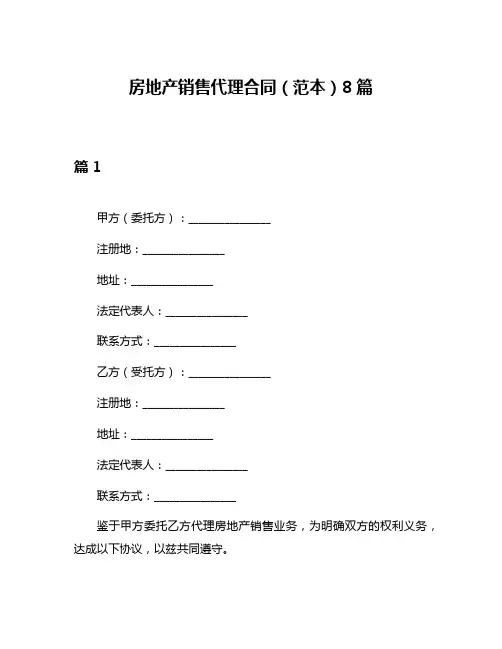 房地产销售代理合同（范本）8篇

篇 1

甲方（委托方）：______________

注册地：______________

地址：______________

法定代表人：______________

联系方式：______________

乙方（受托方）：______________

注册地：______________

地址：______________

法定代表人：______________

联系方式：______________

鉴于甲方委托乙方代理房地产销售业务，为明确双方的权利义务，达成以下协议，以兹共同遵守。